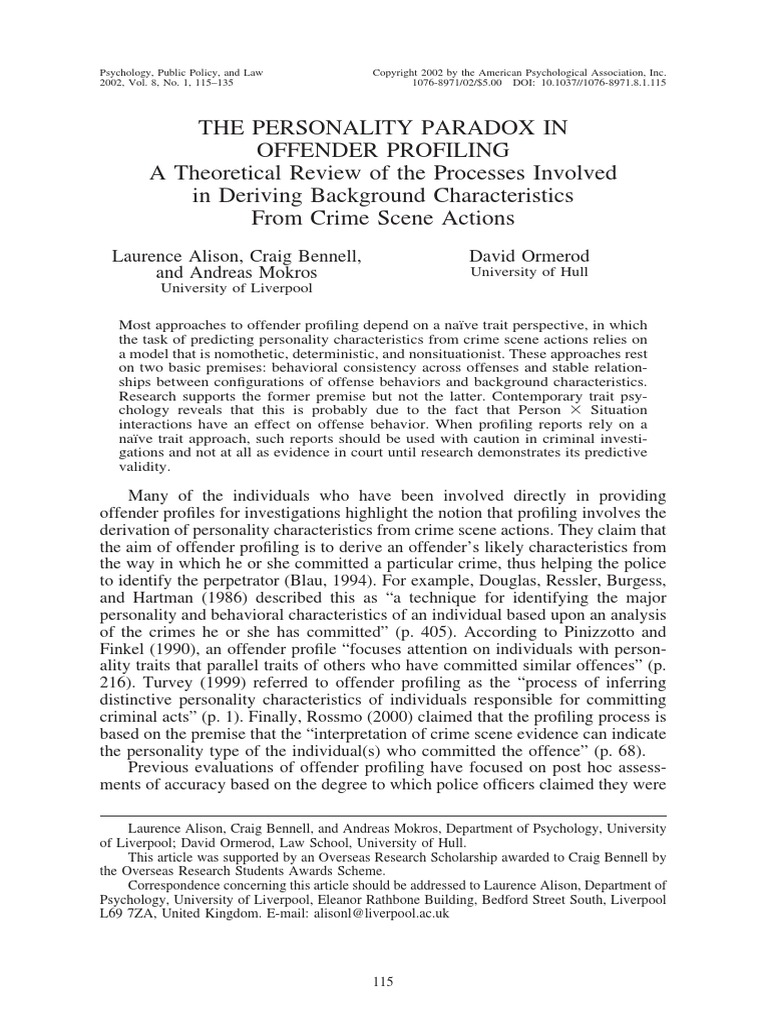 Psychology, Public Policy, and Law
2002, Vol. 8, No. 1, 115–135

Copyright 2002 by the American Psychological Association, Inc.
1076-8971/02/$5.00 DOI: 10.1037//1076-8971.8.1.115

THE PERSONALITY PARADOX IN OFFENDER PROFILING
A Theoretical Review of the Processes Involved in Deriving Background Characteristics From Crime Scene Actions

Laurence Alison, Craig Bennell, and Andreas Mokros
University of Liverpool

David Ormerod
University of Hull

Most approaches to offender profiling depend on a naïve trait perspective, in which the task of predicting personality characteristics from crime scene actions relies on a model that is nomothetic, deterministic, and nonsituationist. These approaches rest on two basic premises: behavioral consistency across offenses and stable relationships between configurations of offense behaviors and background characteristics. Research supports the former premise but not the latter. Contemporary trait psychology reveals that this is probably due to the fact that Person $\times$ Situation interactions have an effect on offense behavior. When profiling reports rely on a naïve trait approach, such reports should be used with caution in criminal investigations and not at all as evidence in court until research demonstrates its predictive validity.

Many of the individuals who have been involved directly in providing offender profiles for investigations highlight the notion that profiling involves the derivation of personality characteristics from crime scene actions. They claim that the aim of offender profiling is to derive an offender's likely characteristics from the way in which he or she committed a particular crime, thus helping the police to identify the perpetrator (Blau, 1994). For example, Douglas, Ressler, Burgess, and Hartman (1986) described this as "a technique for identifying the major personality and behavioral characteristics of an individual based upon an analysis of the crimes he or she has committed" (p. 405). According to Pinizzotto and Finkel (1990), an offender profile "focuses attention on individuals with personality traits that parallel traits of others who have committed similar offences" (p. 216). Turvey (1999) referred to offender profiling as the "process of inferring distinctive personality characteristics of individuals responsible for committing criminal acts" (p. 1). Finally, Rossmo (2000) claimed that the profiling process is based on the premise that the "interpretation of crime scene evidence can indicate the personality type of the individual(s) who committed the offence" (p. 68).

Previous evaluations of offender profiling have focused on post hoc assessments of accuracy based on the degree to which police officers claimed they were

Laurence Alison, Craig Bennell, and Andreas Mokros, Department of Psychology, University of Liverpool; David Ormerod, Law School, University of Hull.

This article was supported by an Overseas Research Scholarship awarded to Craig Bennell by the Overseas Research Students Awards Scheme.

Correspondence concerning this article should be addressed to Laurence Alison, Department of Psychology, University of Liverpool, Eleanor Rathbone Building, Bedford Street South, Liverpool L69 7ZA, United Kingdom. E-mail: alisonl@liverpool.ac.uk

115